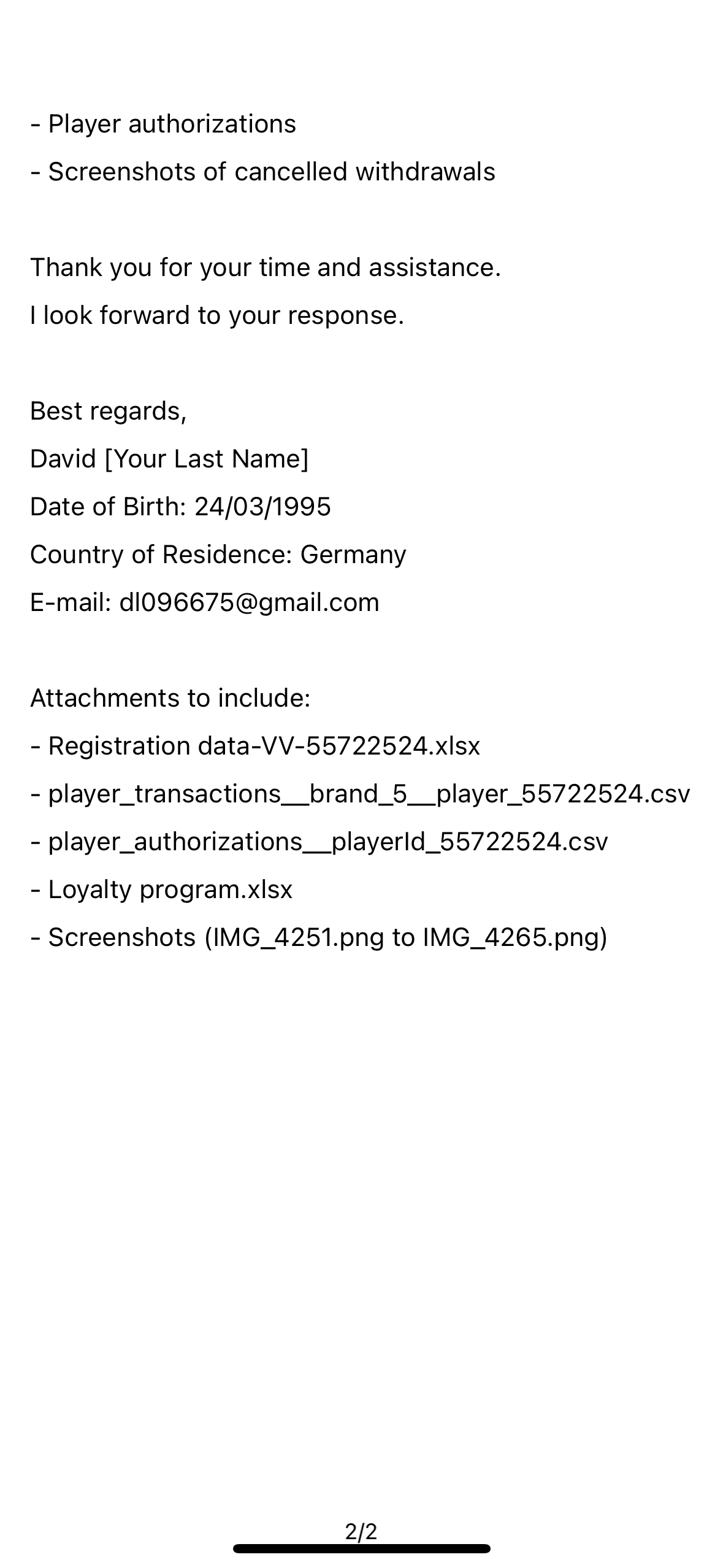 - Player authorizations
- Screenshots of cancelled withdrawals

Thank you for your time and assistance.
I look forward to your response.

Best regards,
David [Your Last Name]
Date of Birth: 24/03/1995
Country of Residence: Germany
E-mail: dl096675@gmail.com

Attachments to include:
- Registration data-VV-55722524.xlsx
- player_transactions__brand_5__player_55722524.csv
- player_authorizations__playerId_55722524.csv
- Loyalty program.xlsx
- Screenshots (IMG_4251.png to IMG_4265.png)

2/2